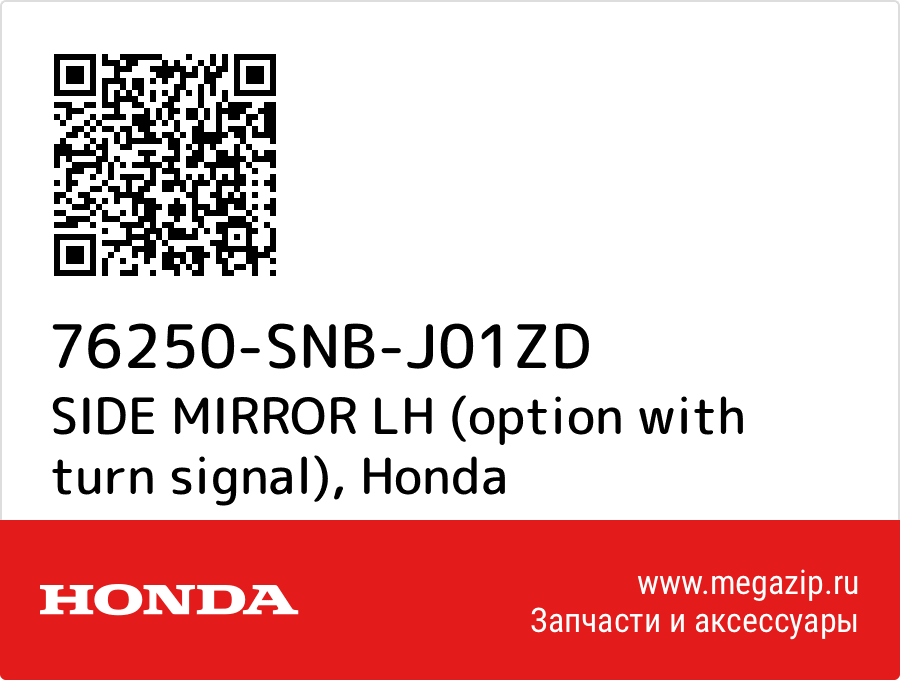 76250-SNB-J01ZD
SIDE MIRROR LH (option with turn signal), Honda

HONDA

www.megazip.ru
Запчасти и аксессуары